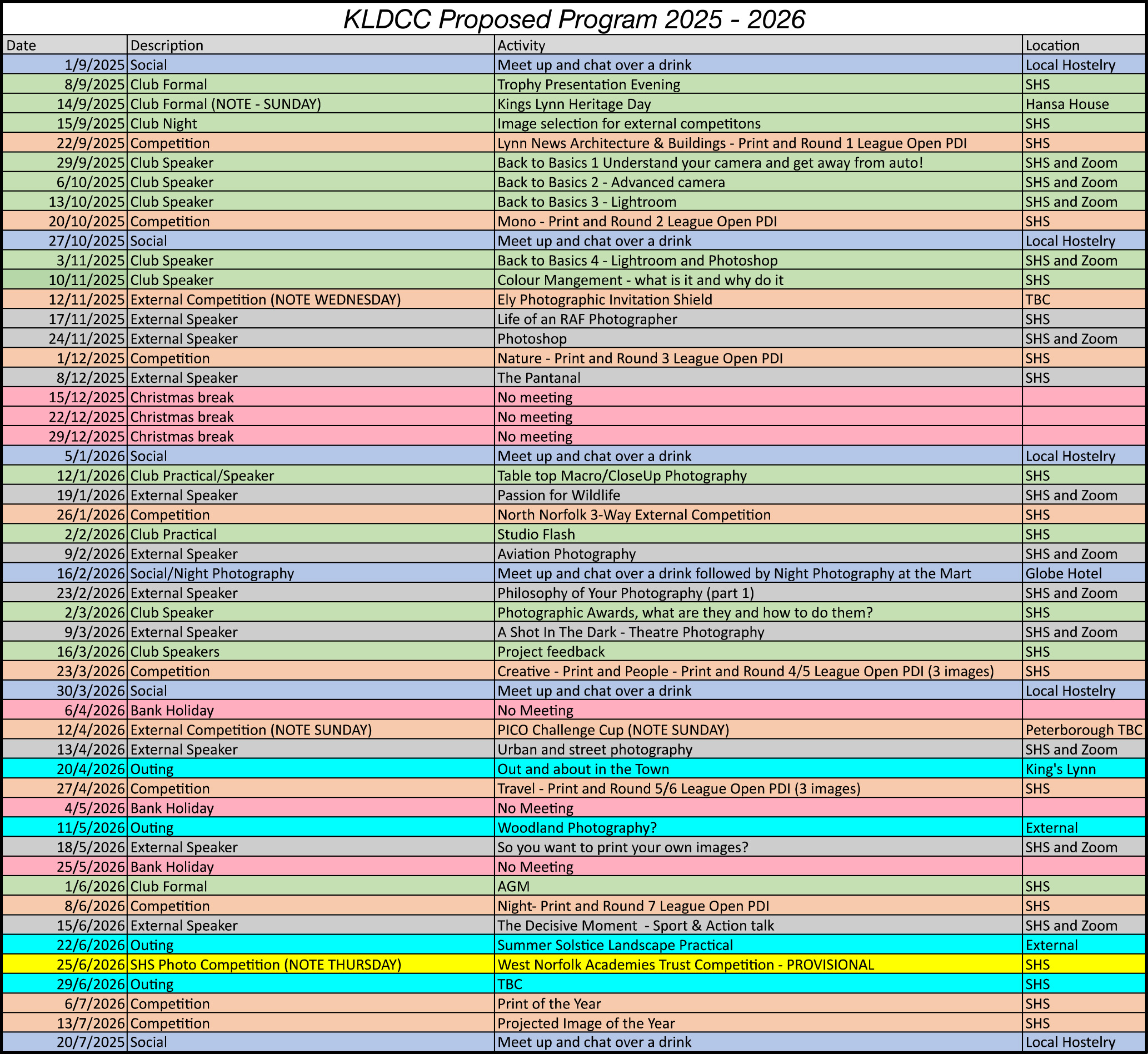 KLDCC Proposed Program 2025 - 2026

| Date | Description | Activity | Location |
|---|---|---|---|
| 1/9/2025 | Social | Meet up and chat over a drink | Local Hostelry |
| 8/9/2025 | Club Formal | Trophy Presentation Evening | SHS |
| 14/9/2025 | Club Formal (NOTE - SUNDAY) | Kings Lynn Heritage Day | Hansa House |
| 15/9/2025 | Club Night | Image selection for external competitons | SHS |
| 22/9/2025 | Competition | Lynn News Architecture & Buildings - Print and Round 1 League Open PDI | SHS |
| 29/9/2025 | Club Speaker | Back to Basics 1 Understand your camera and get away from auto! | SHS and Zoom |
| 6/10/2025 | Club Speaker | Back to Basics 2 - Advanced camera | SHS and Zoom |
| 13/10/2025 | Club Speaker | Back to Basics 3 - Lightroom | SHS and Zoom |
| 20/10/2025 | Competition | Mono - Print and Round 2 League Open PDI | SHS |
| 27/10/2025 | Social | Meet up and chat over a drink | Local Hostelry |
| 3/11/2025 | Club Speaker | Back to Basics 4 - Lightroom and Photoshop | SHS and Zoom |
| 10/11/2025 | Club Speaker | Colour Mangement - what is it and why do it | SHS |
| 12/11/2025 | External Competition (NOTE WEDNESDAY) | Ely Photographic Invitation Shield | TBC |
| 17/11/2025 | External Speaker | Life of an RAF Photographer | SHS |
| 24/11/2025 | External Speaker | Photoshop | SHS and Zoom |
| 1/12/2025 | Competition | Nature - Print and Round 3 League Open PDI | SHS |
| 8/12/2025 | External Speaker | The Pantanal | SHS |
| 15/12/2025 | Christmas break | No meeting | |
| 22/12/2025 | Christmas break | No meeting | |
| 29/12/2025 | Christmas break | No meeting | |
| 5/1/2026 | Social | Meet up and chat over a drink | Local Hostelry |
| 12/1/2026 | Club Practical/Speaker | Table top Macro/CloseUp Photography | SHS |
| 19/1/2026 | External Speaker | Passion for Wildlife | SHS and Zoom |
| 26/1/2026 | Competition | North Norfolk 3-Way External Competition | SHS |
| 2/2/2026 | Club Practical | Studio Flash | SHS |
| 9/2/2026 | External Speaker | Aviation Photography | SHS and Zoom |
| 16/2/2026 | Social/Night Photography | Meet up and chat over a drink followed by Night Photography at the Mart | Globe Hotel |
| 23/2/2026 | External Speaker | Philosophy of Your Photography (part 1) | SHS and Zoom |
| 2/3/2026 | Club Speaker | Photographic Awards, what are they and how to do them? | SHS |
| 9/3/2026 | External Speaker | A Shot In The Dark - Theatre Photography | SHS and Zoom |
| 16/3/2026 | Club Speakers | Project feedback | SHS |
| 23/3/2026 | Competition | Creative - Print and People - Print and Round 4/5 League Open PDI (3 images) | SHS |
| 30/3/2026 | Social | Meet up and chat over a drink | Local Hostelry |
| 6/4/2026 | Bank Holiday | No Meeting | |
| 12/4/2026 | External Competition (NOTE SUNDAY) | PICO Challenge Cup (NOTE SUNDAY) | Peterborough TBC |
| 13/4/2026 | External Speaker | Urban and street photography | SHS and Zoom |
| 20/4/2026 | Outing | Out and about in the Town | King's Lynn |
| 27/4/2026 | Competition | Travel - Print and Round 5/6 League Open PDI (3 images) | SHS |
| 4/5/2026 | Bank Holiday | No Meeting | |
| 11/5/2026 | Outing | Woodland Photography? | External |
| 18/5/2026 | External Speaker | So you want to print your own images? | SHS and Zoom |
| 25/5/2026 | Bank Holiday | No Meeting | |
| 1/6/2026 | Club Formal | AGM | SHS |
| 8/6/2026 | Competition | Night- Print and Round 7 League Open PDI | SHS |
| 15/6/2026 | External Speaker | The Decisive Moment - Sport & Action talk | SHS and Zoom |
| 22/6/2026 | Outing | Summer Solstice Landscape Practical | External |
| 25/6/2026 | SHS Photo Competition (NOTE THURSDAY) | West Norfolk Academies Trust Competition - PROVISIONAL | SHS |
| 29/6/2026 | Outing | TBC | SHS |
| 6/7/2026 | Competition | Print of the Year | SHS |
| 13/7/2026 | Competition | Projected Image of the Year | SHS |
| 20/7/2025 | Social | Meet up and chat over a drink | Local Hostelry |